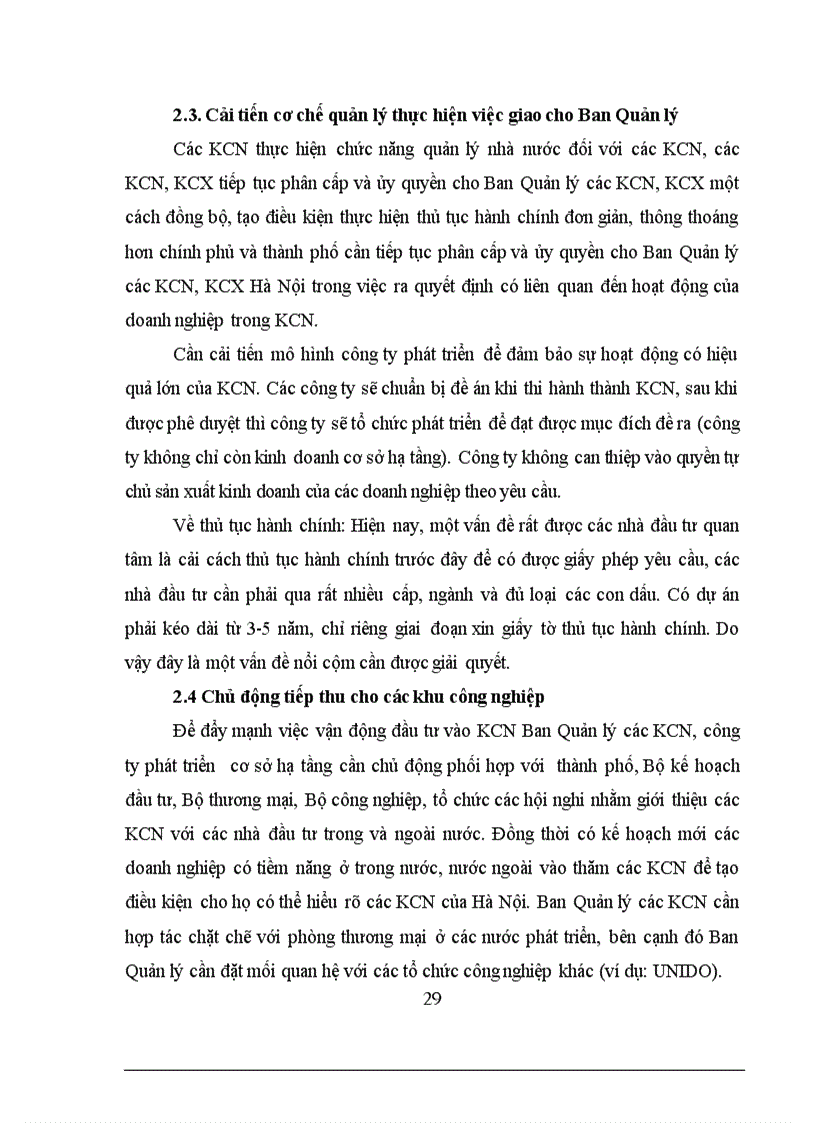 2.3. Cải tiến cơ chế quản lý thực hiện việc giao cho Ban Quản lý

Các KCN thực hiện chức năng quản lý nhà nước đối với các KCN, các KCN, KCX tiếp tục phân cấp và ủy quyền cho Ban Quản lý các KCN, KCX một cách đồng bộ, tạo điều kiện thực hiện thủ tục hành chính đơn giản, thông thoáng hơn chính phủ và thành phố cần tiếp tục phân cấp và ủy quyền cho Ban Quản lý các KCN, KCX Hà Nội trong việc ra quyết định có liên quan đến hoạt động của doanh nghiệp trong KCN.

Cần cải tiến mô hình công ty phát triển để đảm bảo sự hoạt động có hiệu quả lớn của KCN. Các công ty sẽ chuẩn bị đề án khi thi hành thành KCN, sau khi được phê duyệt thì công ty sẽ tổ chức phát triển để đạt được mục đích đề ra (công ty không chỉ còn kinh doanh cơ sở hạ tầng). Công ty không can thiệp vào quyền tự chủ sản xuất kinh doanh của các doanh nghiệp theo yêu cầu.

Về thủ tục hành chính: Hiện nay, một vấn đề rất được các nhà đầu tư quan tâm là cải cách thủ tục hành chính trước đây để có được giấy phép yêu cầu, các nhà đầu tư cần phải qua rất nhiều cấp, ngành và đủ loại các con dấu. Có dự án phải kéo dài từ 3-5 năm, chỉ riêng giai đoạn xin giấy tờ thủ tục hành chính. Do vậy đây là một vấn đề nổi cộm cần được giải quyết.

2.4 Chủ động tiếp thu cho các khu công nghiệp

Để đẩy mạnh việc vận động đầu tư vào KCN Ban Quản lý các KCN, công ty phát triển cơ sở hạ tầng cần chủ động phối hợp với thành phố, Bộ kế hoạch đầu tư, Bộ thương mại, Bộ công nghiệp, tổ chức các hội nghị nhằm giới thiệu các KCN với các nhà đầu tư trong và ngoài nước. Đồng thời có kế hoạch mới các doanh nghiệp có tiềm năng ở trong nước, nước ngoài vào thăm các KCN để tạo điều kiện cho họ có thể hiểu rõ các KCN của Hà Nội. Ban Quản lý các KCN cần hợp tác chặt chẽ với phòng thương mại ở các nước phát triển, bên cạnh đó Ban Quản lý cần đặt mối quan hệ với các tổ chức công nghiệp khác (ví dụ: UNIDO).

29